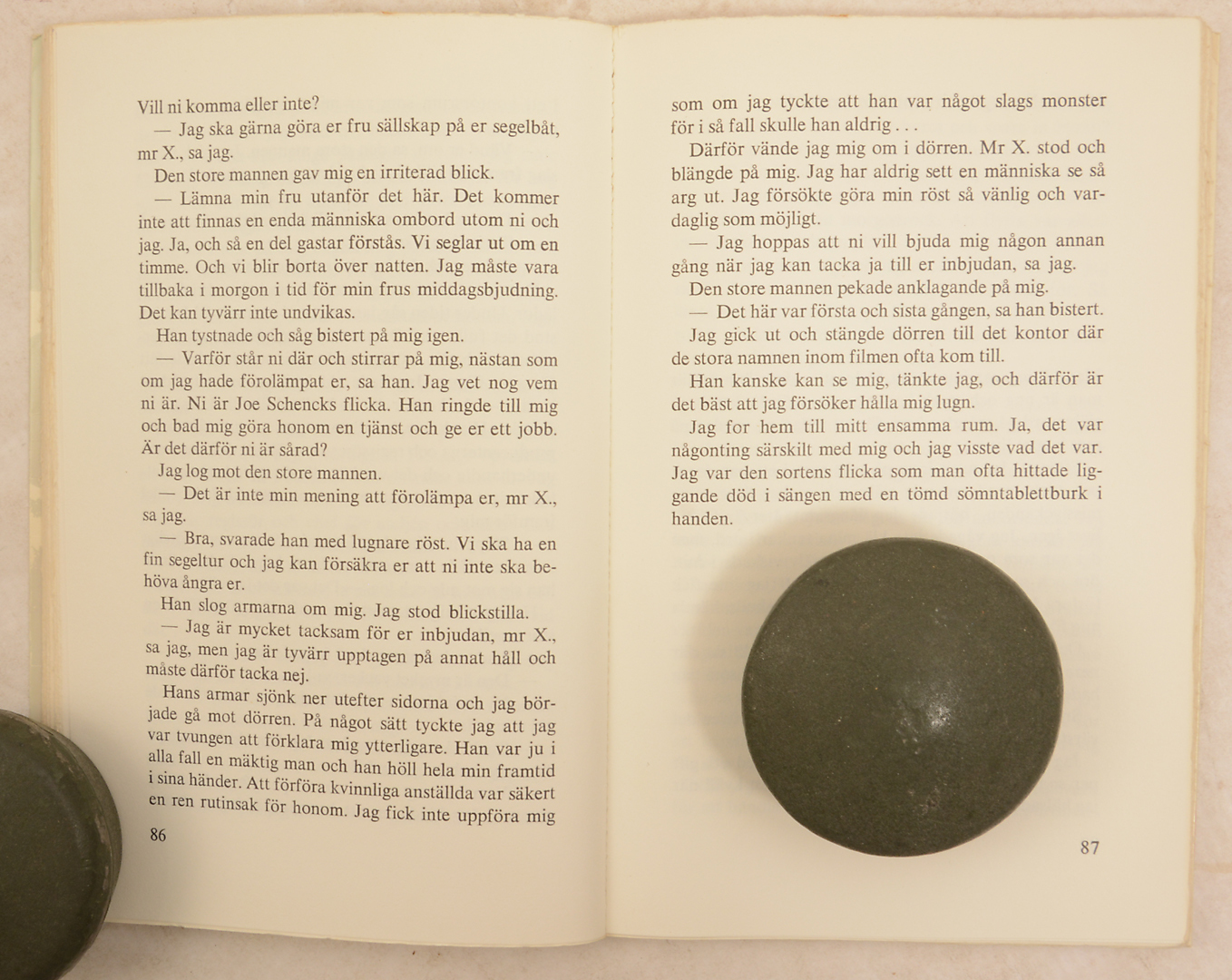 Vill ni komma eller inte?

— Jag ska gärna göra er fru sällskap på er segelbåt, mr X., sa jag.

Den store mannen gav mig en irriterad blick.

— Lämna min fru utanför det här. Det kommer inte att finnas en enda människa ombord utom ni och jag. Ja, och så en del gastar förstås. Vi seglar ut om en timme. Och vi blir borta över natten. Jag måste vara tillbaka i morgon i tid för min frus middagsbjudning. Det kan tyvärr inte undvikas.

Han tystnade och såg bistert på mig igen.

— Varför står ni där och stirrar på mig, nästan som om jag hade förolämpat er, sa han. Jag vet nog vem ni är. Ni är Joe Schencks flicka. Han ringde till mig och bad mig göra honom en tjänst och ge er ett jobb. Är det därför ni är sårad?

Jag log mot den store mannen.

— Det är inte min mening att förolämpa er, mr X., sa jag.

— Bra, svarade han med lugnare röst. Vi ska ha en fin segeltur och jag kan försäkra er att ni inte ska behöva ångra er.

Han slog armarna om mig. Jag stod blickstilla.

— Jag är mycket tacksam för er inbjudan, mr X., sa jag, men jag är tyvärr upptagen på annat håll och måste därför tacka nej.

Hans armar sjönk ner utefter sidorna och jag började gå mot dörren. På något sätt tyckte jag att jag var tvungen att förklara mig ytterligare. Han var ju i alla fall en mäktig man och han höll hela min framtid i sina händer. Att förföra kvinnliga anställda var säkert en ren rutinsak för honom. Jag fick inte uppföra mig

86

som om jag tyckte att han var något slags monster för i så fall skulle han aldrig . . .

Därför vände jag mig om i dörren. Mr X. stod och blängde på mig. Jag har aldrig sett en människa se så arg ut. Jag försökte göra min röst så vänlig och vardaglig som möjligt.

— Jag hoppas att ni vill bjuda mig någon annan gång när jag kan tacka ja till er inbjudan, sa jag.

Den store mannen pekade anklagande på mig.

— Det här var första och sista gången, sa han bistert.

Jag gick ut och stängde dörren till det kontor där de stora namnen inom filmen ofta kom till.

Han kanske kan se mig, tänkte jag, och därför är det bäst att jag försöker hålla mig lugn.

Jag for hem till mitt ensamma rum. Ja, det var någonting särskilt med mig och jag visste vad det var. Jag var den sortens flicka som man ofta hittade liggande död i sängen med en tömd sömntablettburk i handen.

87